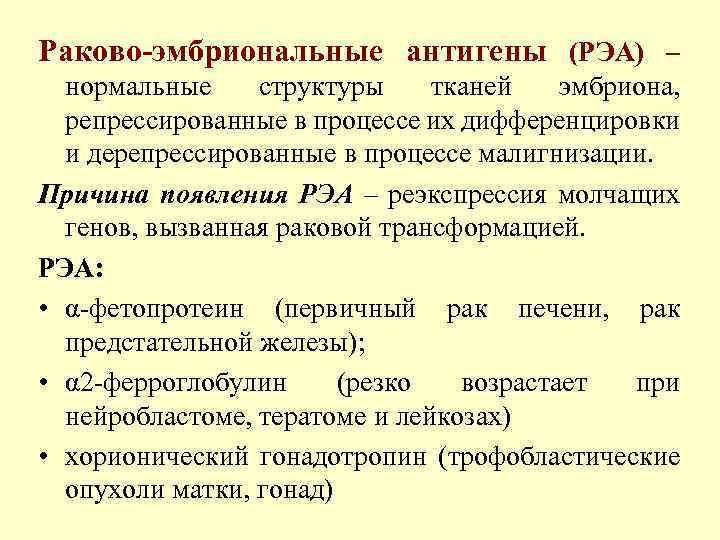 Раково-эмбриональные антигены (РЭА) – нормальные структуры тканей эмбриона, репрессированные в процессе их дифференцировки и дерепрессированные в процессе малигнизации.

Причина появления РЭА – реэкспрессия молчащих генов, вызванная раковой трансформацией.

РЭА:

• α-фетопротеин (первичный рак печени, рак предстательной железы);

• α2-ферроглобулин (резко возрастает при нейробластоме, тератоме и лейкозах)

• хорионический гонадотропин (трофобластические опухоли матки, гонад)